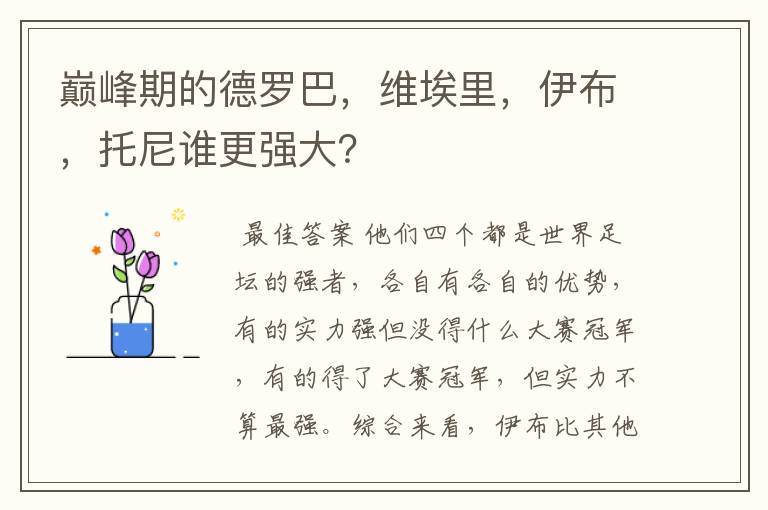 巅峰期的德罗巴，维埃里，伊布，托尼谁更强大?

最佳答案 他们四个都是世界足坛的强者，各自有各自的优势，有的实力强但没得什么大赛冠军，有的得了大赛冠军，但实力不算最强。综合来看，伊布比其他